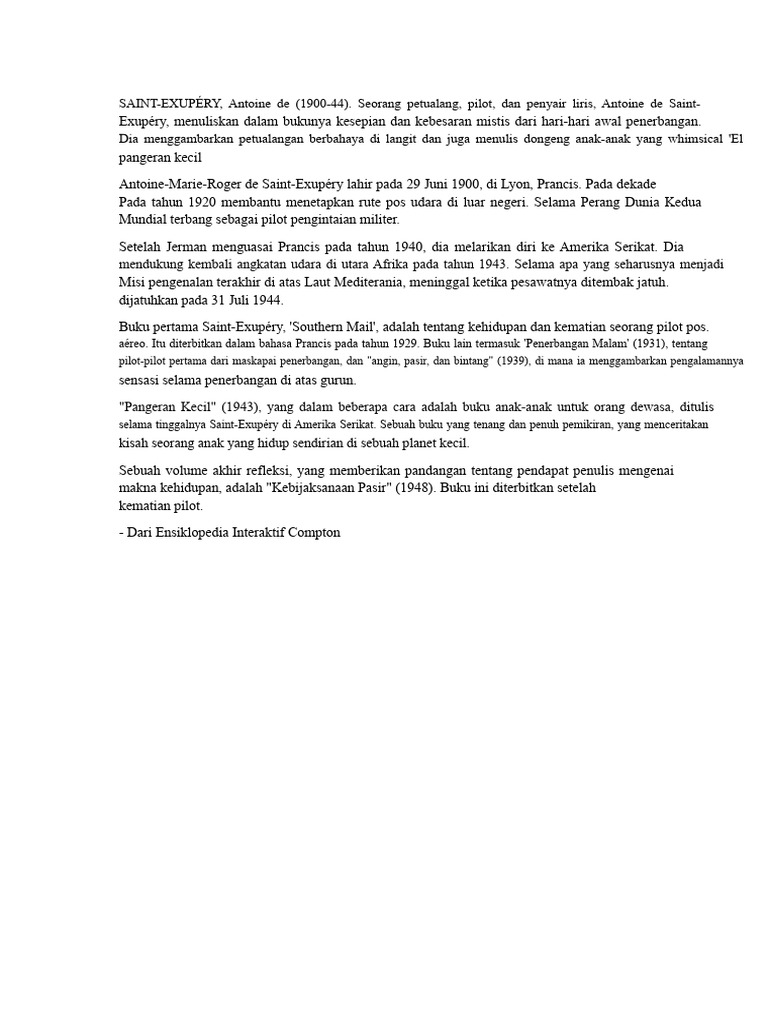 SAINT-EXUPÉRY, Antoine de (1900-44). Seorang petualang, pilot, dan penyair liris, Antoine de Saint-Exupéry, menuliskan dalam bukunya kesepian dan kebesaran mistis dari hari-hari awal penerbangan. Dia menggambarkan petualangan berbahaya di langit dan juga menulis dongeng anak-anak yang whimsical 'El pangeran kecil

Antoine-Marie-Roger de Saint-Exupéry lahir pada 29 Juni 1900, di Lyon, Prancis. Pada dekade Pada tahun 1920 membantu menetapkan rute pos udara di luar negeri. Selama Perang Dunia Kedua Mundial terbang sebagai pilot pengintaian militer.

Setelah Jerman menguasai Prancis pada tahun 1940, dia melarikan diri ke Amerika Serikat. Dia mendukung kembali angkatan udara di utara Afrika pada tahun 1943. Selama apa yang seharusnya menjadi Misi pengenalan terakhir di atas Laut Mediterania, meninggal ketika pesawatnya ditembak jatuh. dijatuhkan pada 31 Juli 1944.

Buku pertama Saint-Exupéry, 'Southern Mail', adalah tentang kehidupan dan kematian seorang pilot pos. aéreo. Itu diterbitkan dalam bahasa Prancis pada tahun 1929. Buku lain termasuk 'Penerbangan Malam' (1931), tentang pilot-pilot pertama dari maskapai penerbangan, dan "angin, pasir, dan bintang" (1939), di mana ia menggambarkan pengalamannya sensasi selama penerbangan di atas gurun.

"Pangeran Kecil" (1943), yang dalam beberapa cara adalah buku anak-anak untuk orang dewasa, ditulis selama tinggalnya Saint-Exupéry di Amerika Serikat. Sebuah buku yang tenang dan penuh pemikiran, yang menceritakan kisah seorang anak yang hidup sendirian di sebuah planet kecil.

Sebuah volume akhir refleksi, yang memberikan pandangan tentang pendapat penulis mengenai makna kehidupan, adalah "Kebijaksanaan Pasir" (1948). Buku ini diterbitkan setelah kematian pilot.

- Dari Ensiklopedia Interaktif Compton